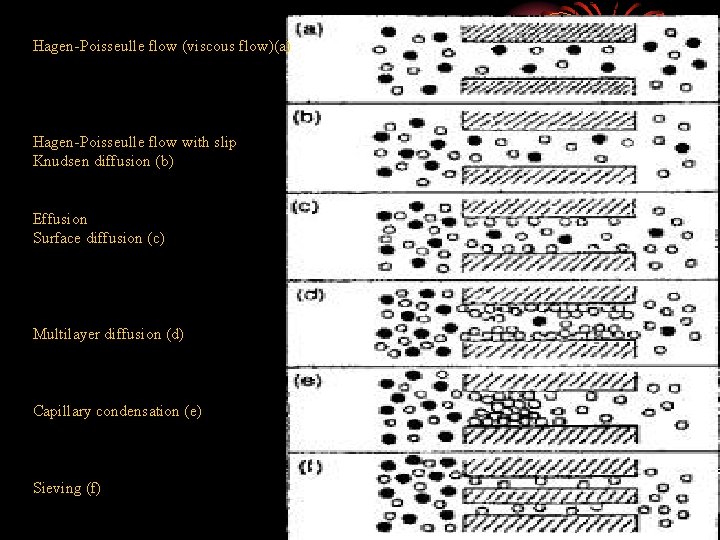 Hagen-Poisseulle flow (viscous flow)(a)

Hagen-Poisseulle flow with slip
Knudsen diffusion (b)

Effusion
Surface diffusion (c)

Multilayer diffusion (d)

Capillary condensation (e)

Sieving (f)

(a)

(b)

(c)

(d)

(e)

(f)